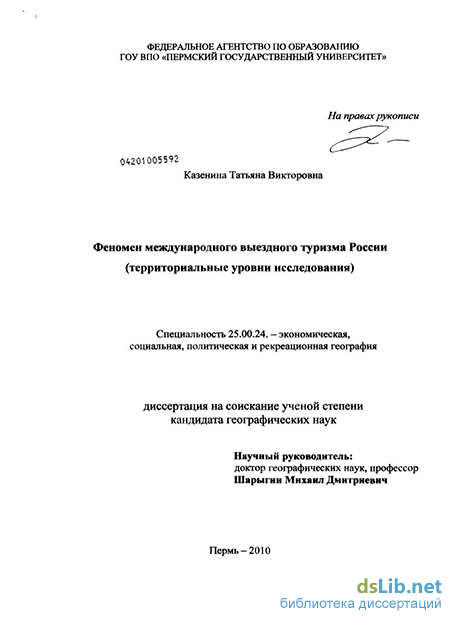 ФЕДЕРАЛЬНОЕ АГЕНТСТВО ПО ОБРАЗОВАНИЮ
ГОУ ВПО «ПЕРМСКИЙ ГОСУДАРСТВЕННЫЙ УНИВЕРСИТЕТ»

На правах рукописи

04201005592

Казенина Татьяна Викторовна

Феномен международного выездного туризма России
(территориальные уровни исследования)

Специальность 25.00.24. – экономическая, социальная, политическая и рекреационная география

диссертация на соискание ученой степени
кандидата географических наук

Научный руководитель:
доктор географических наук, профессор
Шарыгин Михаил Дмитриевич

Пермь – 2010

dsLib.net
библиотека диссертаций